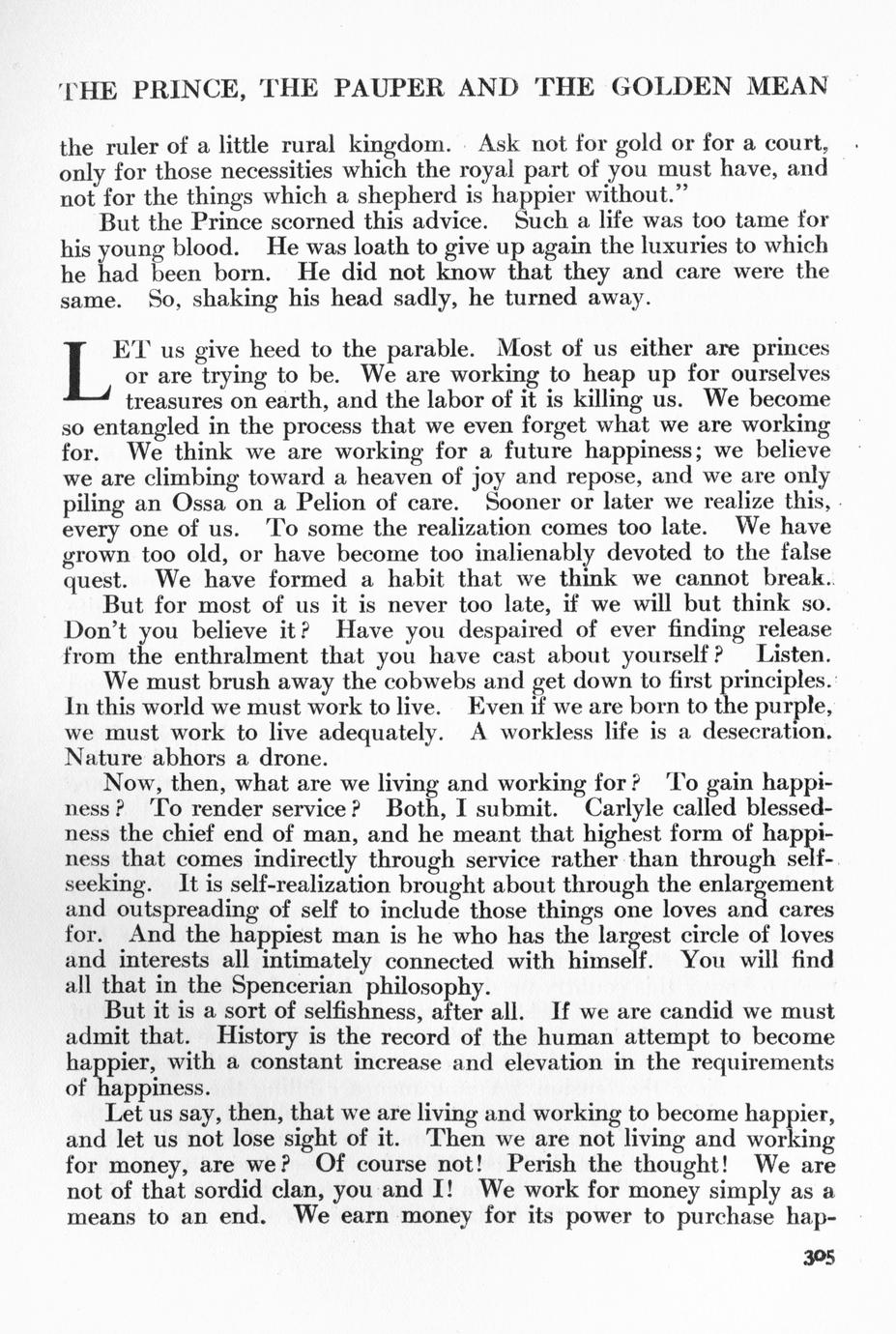 THE PRINCE, THE PAUPER AND THE GOLDEN MEAN

the ruler of a little rural kingdom. Ask not for gold or for a court, only for those necessities which the royal part of you must have, and not for the things which a shepherd is happier without."

But the Prince scorned this advice. Such a life was too tame for his young blood. He was loath to give up again the luxuries to which he had been born. He did not know that they and care were the same. So, shaking his head sadly, he turned away.

LET us give heed to the parable. Most of us either are princes or are trying to be. We are working to heap up for ourselves treasures on earth, and the labor of it is killing us. We become so entangled in the process that we even forget what we are working for. We think we are working for a future happiness; we believe we are climbing toward a heaven of joy and repose, and we are only piling an Ossa on a Pelion of care. Sooner or later we realize this, every one of us. To some the realization comes too late. We have grown too old, or have become too inalienably devoted to the false quest. We have formed a habit that we think we cannot break.

But for most of us it is never too late, if we will but think so. Don't you believe it? Have you despaired of ever finding release from the enthralment that you have cast about yourself? Listen.

We must brush away the cobwebs and get down to first principles. In this world we must work to live. Even if we are born to the purple, we must work to live adequately. A workless life is a desecration. Nature abhors a drone.

Now, then, what are we living and working for? To gain happiness? To render service? Both, I submit. Carlyle called blessedness the chief end of man, and he meant that highest form of happiness that comes indirectly through service rather than through self-seeking. It is self-realization brought about through the enlargement and outspreading of self to include those things one loves and cares for. And the happiest man is he who has the largest circle of loves and interests all intimately connected with himself. You will find all that in the Spencerian philosophy.

But it is a sort of selfishness, after all. If we are candid we must admit that. History is the record of the human attempt to become happier, with a constant increase and elevation in the requirements of happiness.

Let us say, then, that we are living and working to become happier, and let us not lose sight of it. Then we are not living and working for money, are we? Of course not! Perish the thought! We are not of that sordid clan, you and I! We work for money simply as a means to an end. We earn money for its power to purchase hap-

305